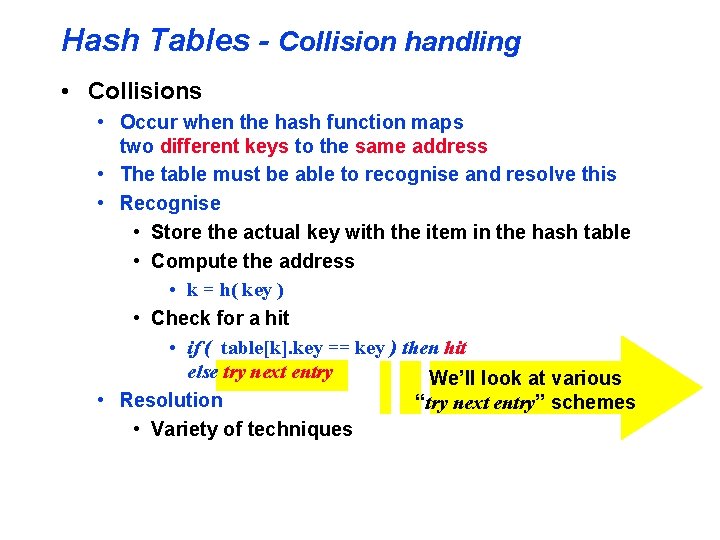 Hash Tables - Collision handling

• Collisions
  • Occur when the hash function maps two different keys to the same address
  • The table must be able to recognise and resolve this
  • Recognise
    • Store the actual key with the item in the hash table
    • Compute the address
      • k = h( key )
    • Check for a hit
      • if ( table[k].key == key ) then hit else try next entry
  • Resolution
    • Variety of techniques

We'll look at various "try next entry" schemes